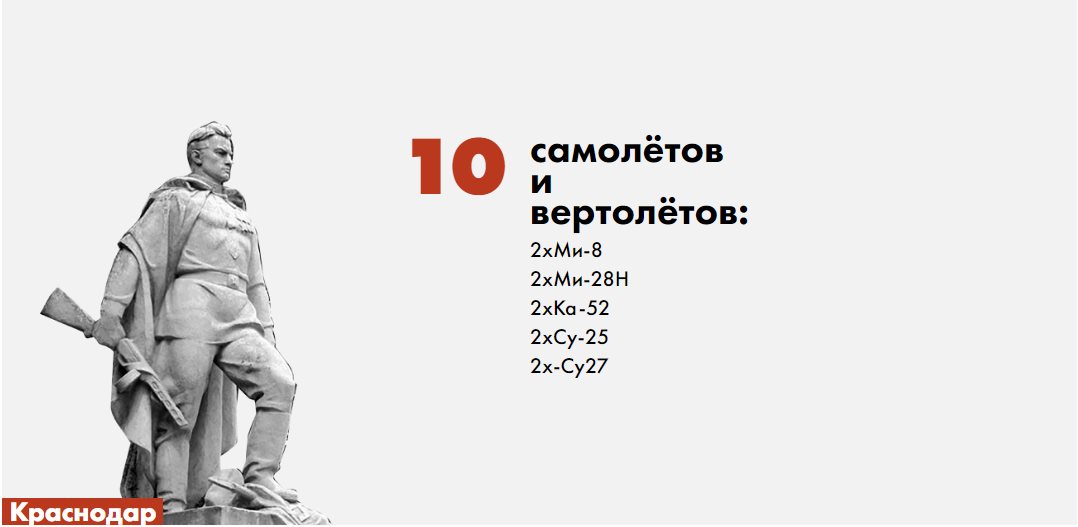 10 самолётов и вертолётов:

2хМи-8
2хМи-28Н
2хКа-52
2хСу-25
2х-Су27

Краснодар